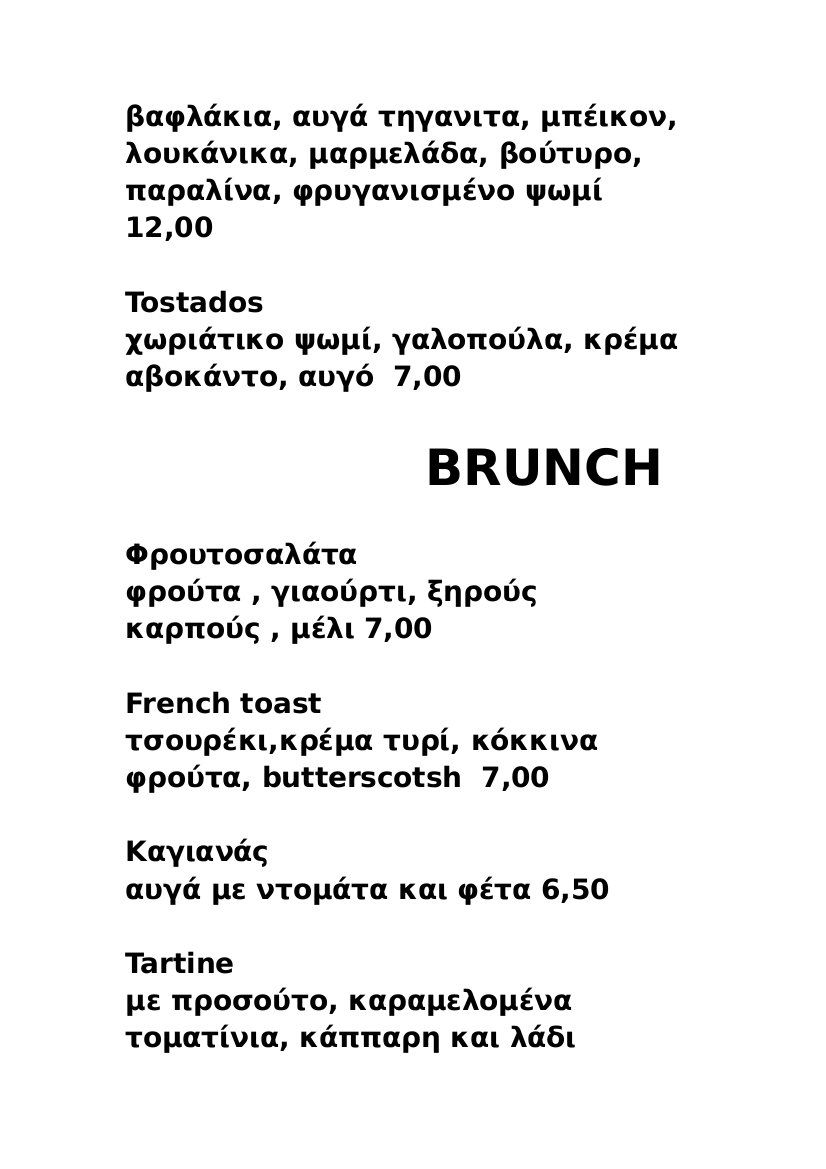 βαφλάκια, αυγά τηγανιτα, μπέικον, λουκάνικα, μαρμελάδα, βούτυρο, παραλίνα, φρυγανισμένο ψωμί 12,00

Tostados
χωριάτικο ψωμί, γαλοπούλα, κρέμα αβοκάντο, αυγό 7,00

BRUNCH

Φρουτοσαλάτα
φρούτα , γιαούρτι, ξηρούς καρπούς , μέλι 7,00

French toast
τσουρέκι,κρέμα τυρί, κόκκινα φρούτα, butterscotsh 7,00

Καγιανάς
αυγά με ντομάτα και φέτα 6,50

Tartine
με προσούτο, καραμελομένα τοματίνια, κάππαρη και λάδι